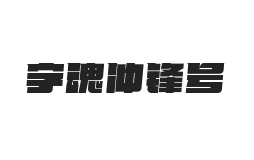 字魂冲锋号